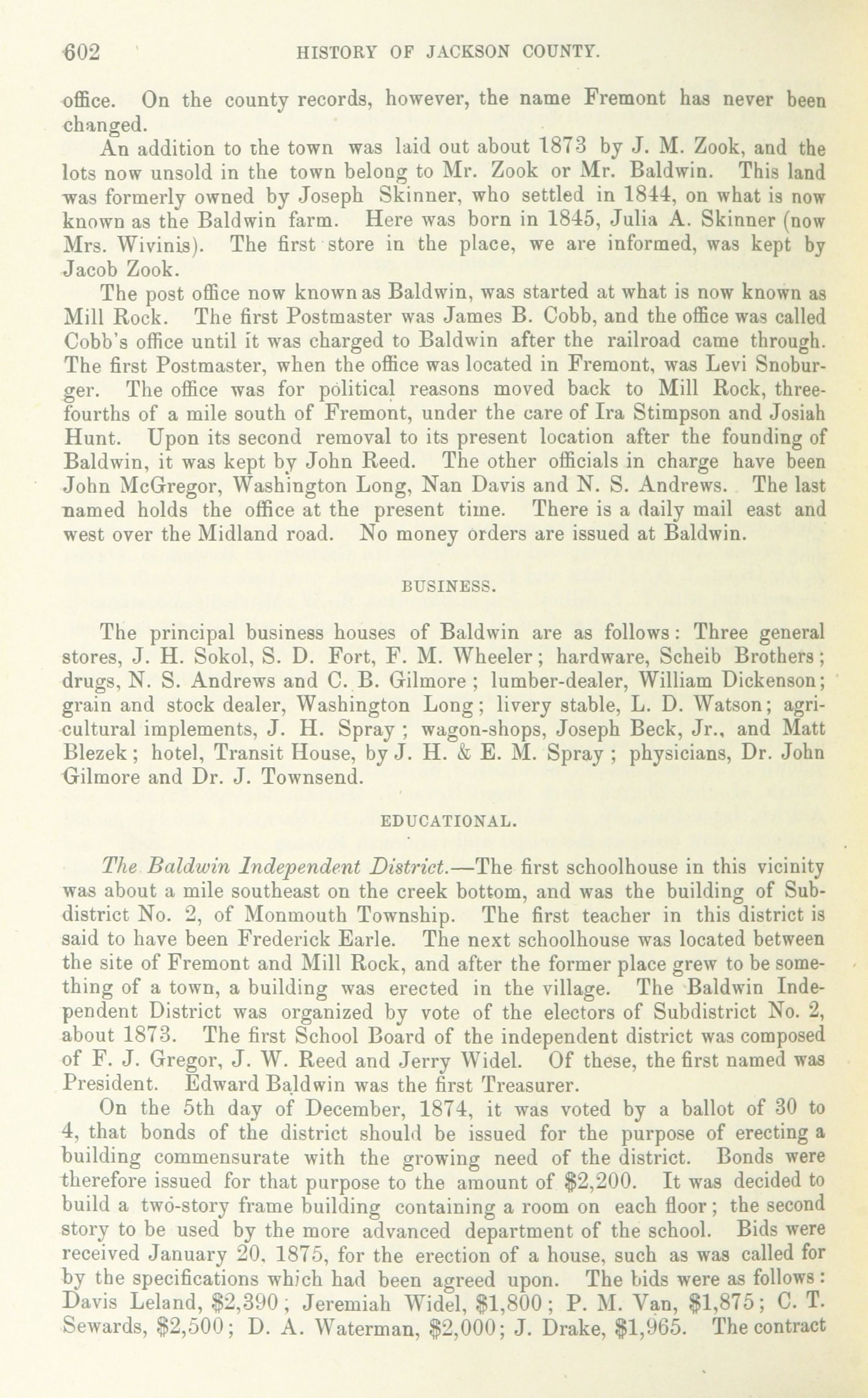 602 HISTORY OF JACKSON COUNTY.

office. On the county records, however, the name Fremont has never been changed.

An addition to the town was laid out about 1873 by J. M. Zook, and the lots now unsold in the town belong to Mr. Zook or Mr. Baldwin. This land was formerly owned by Joseph Skinner, who settled in 1844, on what is now known as the Baldwin farm. Here was born in 1845, Julia A. Skinner (now Mrs. Wivinis). The first store in the place, we are informed, was kept by Jacob Zook.

The post office now known as Baldwin, was started at what is now known as Mill Rock. The first Postmaster was James B. Cobb, and the office was called Cobb's office until it was charged to Baldwin after the railroad came through. The first Postmaster, when the office was located in Fremont, was Levi Snoburger. The office was for political reasons moved back to Mill Rock, three-fourths of a mile south of Fremont, under the care of Ira Stimpson and Josiah Hunt. Upon its second removal to its present location after the founding of Baldwin, it was kept by John Reed. The other officials in charge have been John McGregor, Washington Long, Nan Davis and N. S. Andrews. The last named holds the office at the present time. There is a daily mail east and west over the Midland road. No money orders are issued at Baldwin.

BUSINESS.

The principal business houses of Baldwin are as follows: Three general stores, J. H. Sokol, S. D. Fort, F. M. Wheeler; hardware, Scheib Brothers; drugs, N. S. Andrews and C. B. Gilmore; lumber-dealer, William Dickenson; grain and stock dealer, Washington Long; livery stable, L. D. Watson; agricultural implements, J. H. Spray; wagon-shops, Joseph Beck, Jr., and Matt Blezek; hotel, Transit House, by J. H. & E. M. Spray; physicians, Dr. John Gilmore and Dr. J. Townsend.

EDUCATIONAL.

The Baldwin Independent District.—The first schoolhouse in this vicinity was about a mile southeast on the creek bottom, and was the building of Subdistrict No. 2, of Monmouth Township. The first teacher in this district is said to have been Frederick Earle. The next schoolhouse was located between the site of Fremont and Mill Rock, and after the former place grew to be something of a town, a building was erected in the village. The Baldwin Independent District was organized by vote of the electors of Subdistrict No. 2, about 1873. The first School Board of the independent district was composed of F. J. Gregor, J. W. Reed and Jerry Widel. Of these, the first named was President. Edward Baldwin was the first Treasurer.

On the 5th day of December, 1874, it was voted by a ballot of 30 to 4, that bonds of the district should be issued for the purpose of erecting a building commensurate with the growing need of the district. Bonds were therefore issued for that purpose to the amount of $2,200. It was decided to build a two-story frame building containing a room on each floor; the second story to be used by the more advanced department of the school. Bids were received January 20, 1875, for the erection of a house, such as was called for by the specifications which had been agreed upon. The bids were as follows: Davis Leland, $2,390; Jeremiah Widel, $1,800; P. M. Van, $1,875; C. T. Sewards, $2,500; D. A. Waterman, $2,000; J. Drake, $1,965. The contract